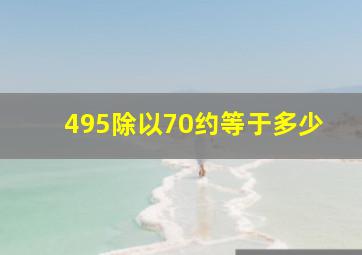 495除以70约等于多少